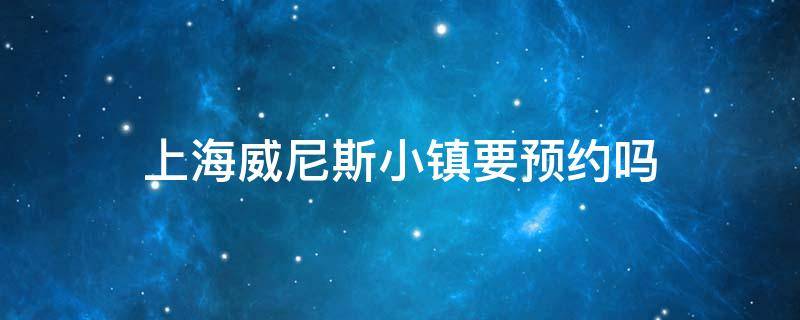 上海威尼斯小镇要预约吗